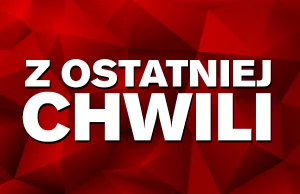 Z OSTATNIEJ
CHWILI